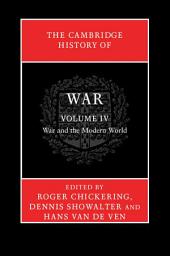 THE CAMBRIDGE HISTORY OF

WAR

VOLUME IV

War and the Modern World

EDITED BY

ROGER CHICKERING, DENNIS SHOWALTER AND HANS VAN DE VEN